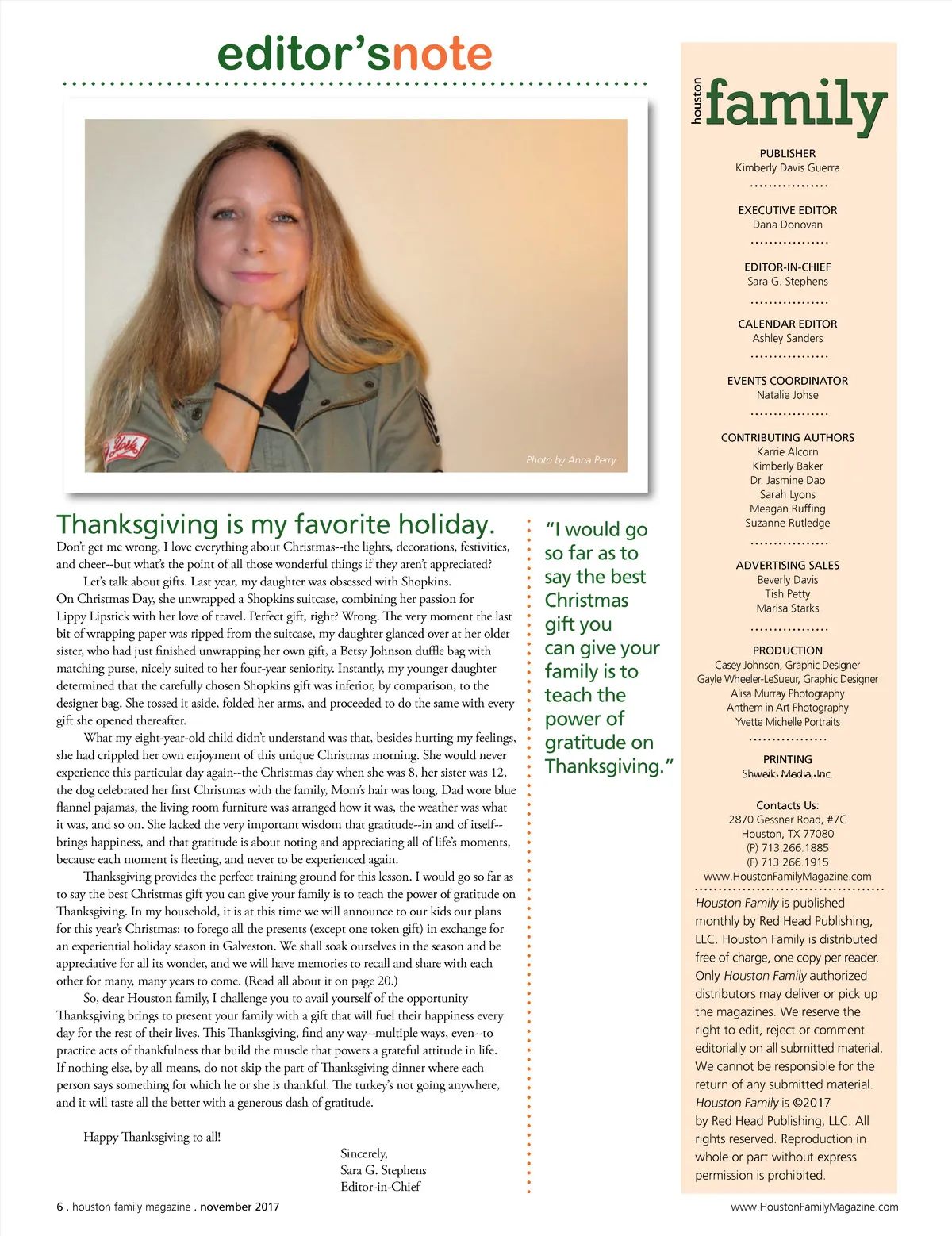 editor'snote

Photo by Anna Perry

Thanksgiving is my favorite holiday.

Don't get me wrong, I love everything about Christmas--the lights, decorations, festivities, and cheer--but what's the point of all those wonderful things if they aren't appreciated?

Let's talk about gifts. Last year, my daughter was obsessed with Shopkins. On Christmas Day, she unwrapped a Shopkins suitcase, combining her passion for Lippy Lipstick with her love of travel. Perfect gift, right? Wrong. The very moment the last bit of wrapping paper was ripped from the suitcase, my daughter glanced over at her older sister, who had just finished unwrapping her own gift, a Betsy Johnson duffle bag with matching purse, nicely suited to her four-year seniority. Instantly, my younger daughter determined that the carefully chosen Shopkins gift was inferior, by comparison, to the designer bag. She tossed it aside, folded her arms, and proceeded to do the same with every gift she opened thereafter.

What my eight-year-old child didn't understand was that, besides hurting my feelings, she had crippled her own enjoyment of this unique Christmas morning. She would never experience this particular day again--the Christmas day when she was 8, her sister was 12, the dog celebrated her first Christmas with the family, Mom's hair was long, Dad wore blue flannel pajamas, the living room furniture was arranged how it was, the weather was what it was, and so on. She lacked the very important wisdom that gratitude--in and of itself--brings happiness, and that gratitude is about noting and appreciating all of life's moments, because each moment is fleeting, and never to be experienced again.

Thanksgiving provides the perfect training ground for this lesson. I would go so far as to say the best Christmas gift you can give your family is to teach the power of gratitude on Thanksgiving. In my household, it is at this time we will announce to our kids our plans for this year's Christmas: to forego all the presents (except one token gift) in exchange for an experiential holiday season in Galveston. We shall soak ourselves in the season and be appreciative for all its wonder, and we will have memories to recall and share with each other for many, many years to come. (Read all about it on page 20.)

So, dear Houston family, I challenge you to avail yourself of the opportunity Thanksgiving brings to present your family with a gift that will fuel their happiness every day for the rest of their lives. This Thanksgiving, find any way--multiple ways, even--to practice acts of thankfulness that build the muscle that powers a grateful attitude in life. If nothing else, by all means, do not skip the part of Thanksgiving dinner where each person says something for which he or she is thankful. The turkey's not going anywhere, and it will taste all the better with a generous dash of gratitude.

Happy Thanksgiving to all!

Sincerely,
Sara G. Stephens
Editor-in-Chief

"I would go so far as to say the best Christmas gift you can give your family is to teach the power of gratitude on Thanksgiving."

houston family

PUBLISHER
Kimberly Davis Guerra

EXECUTIVE EDITOR
Dana Donovan

EDITOR-IN-CHIEF
Sara G. Stephens

CALENDAR EDITOR
Ashley Sanders

EVENTS COORDINATOR
Natalie Johse

CONTRIBUTING AUTHORS
Karrie Alcorn
Kimberly Baker
Dr. Jasmine Dao
Sarah Lyons
Meagan Ruffing
Suzanne Rutledge

ADVERTISING SALES
Beverly Davis
Tish Petty
Marisa Starks

PRODUCTION
Casey Johnson, Graphic Designer
Gayle Wheeler-LeSueur, Graphic Designer
Alisa Murray Photography
Anthem in Art Photography
Yvette Michelle Portraits

PRINTING
Shweiki Media, Inc.

Contacts Us:
2870 Gessner Road, #7C
Houston, TX 77080
(P) 713.266.1885
(F) 713.266.1915
www.HoustonFamilyMagazine.com

Houston Family is published monthly by Red Head Publishing, LLC. Houston Family is distributed free of charge, one copy per reader. Only Houston Family authorized distributors may deliver or pick up the magazines. We reserve the right to edit, reject or comment editorially on all submitted material. We cannot be responsible for the return of any submitted material. Houston Family is ©2017 by Red Head Publishing, LLC. All rights reserved. Reproduction in whole or part without express permission is prohibited.

6 . houston family magazine . november 2017

www.HoustonFamilyMagazine.com